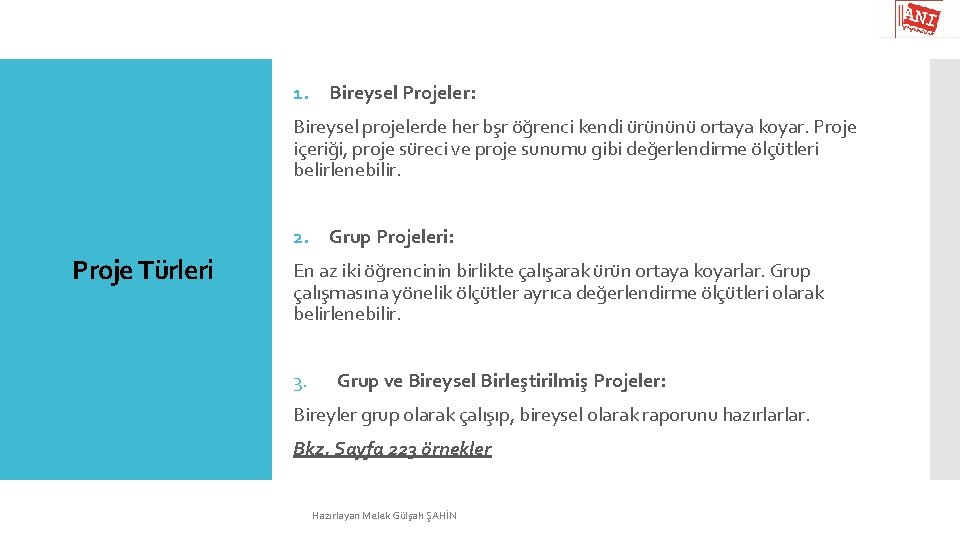 ANI

Proje Türleri

1. Bireysel Projeler:

Bireysel projelerde her bşr öğrenci kendi ürününü ortaya koyar. Proje içeriği, proje süreci ve proje sunumu gibi değerlendirme ölçütleri belirlenebilir.

2. Grup Projeleri:

En az iki öğrencinin birlikte çalışarak ürün ortaya koyarlar. Grup çalışmasına yönelik ölçütler ayrıca değerlendirme ölçütleri olarak belirlenebilir.

3. Grup ve Bireysel Birleştirilmiş Projeler:

Bireyler grup olarak çalışıp, bireysel olarak raporunu hazırlarlar.

Bkz. Sayfa 223 örnekler

Hazırlayan Melek Gülşah ŞAHİN